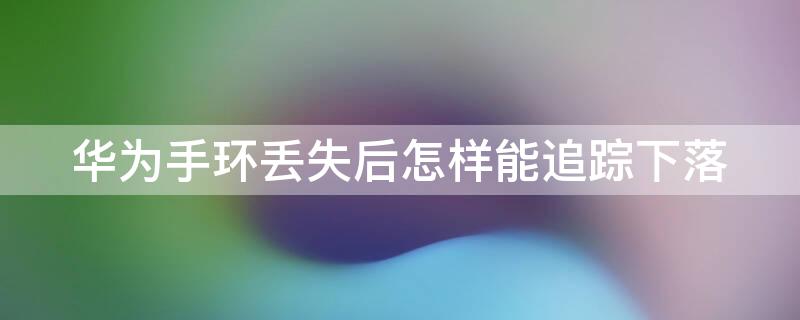 华为手环丢失后怎样能追踪下落